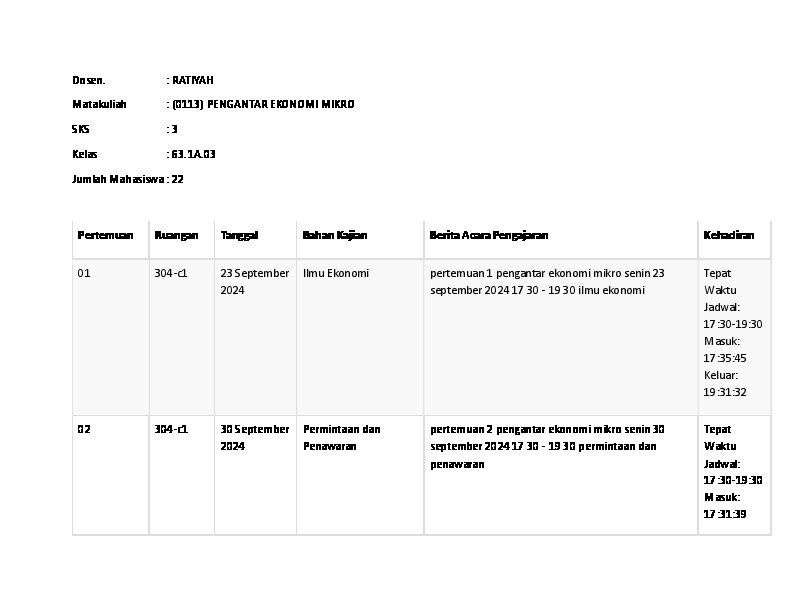 Dosen. : RATIYAH

Matakuliah : (0113) PENGANTAR EKONOMI MIKRO

SKS : 3

Kelas : 63.1A.03

Jumlah Mahasiswa : 22

| Pertemuan | Ruangan | Tanggal | Bahan Kajian | Berita Acara Pengajaran | Kehadiran |
|---|---|---|---|---|---|
| 01 | 304-c1 | 23 September 2024 | Ilmu Ekonomi | pertemuan 1 pengantar ekonomi mikro senin 23 september 2024 17 30 - 19 30 ilmu ekonomi | Tepat Waktu Jadwal: 17:30-19:30 Masuk: 17:35:45 Keluar: 19:31:32 |
| 02 | 304-c1 | 30 September 2024 | Permintaan dan Penawaran | pertemuan 2 pengantar ekonomi mikro senin 30 september 2024 17 30 - 19 30 permintaan dan penawaran | Tepat Waktu Jadwal: 17:30-19:30 Masuk: 17:31:39 |